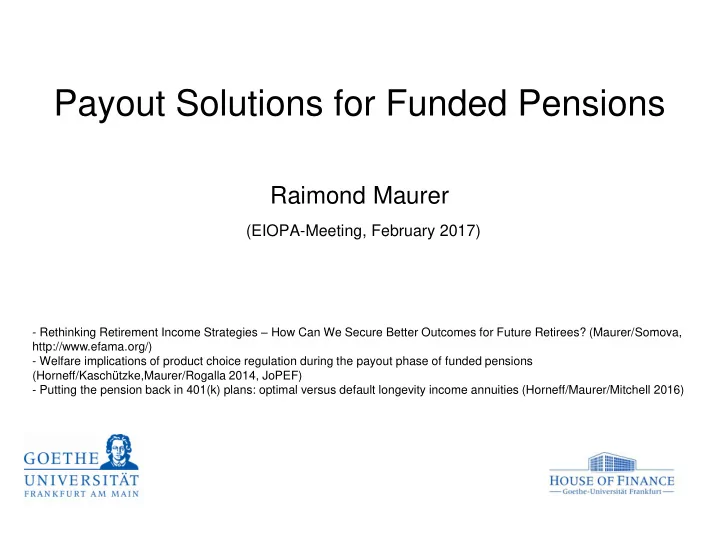 Payout Solutions for Funded Pensions

Raimond Maurer

(EIOPA-Meeting, February 2017)

- Rethinking Retirement Income Strategies – How Can We Secure Better Outcomes for Future Retirees? (Maurer/Somova, http://www.efama.org/)
- Welfare implications of product choice regulation during the payout phase of funded pensions (Horneff/Kaschützke,Maurer/Rogalla 2014, JoPEF)
- Putting the pension back in 401(k) plans: optimal versus default longevity income annuities (Horneff/Maurer/Mitchell 2016)

GOETHE UNIVERSITÄT FRANKFURT AM MAIN

HOUSE OF FINANCE
Goethe-Universität Frankfurt